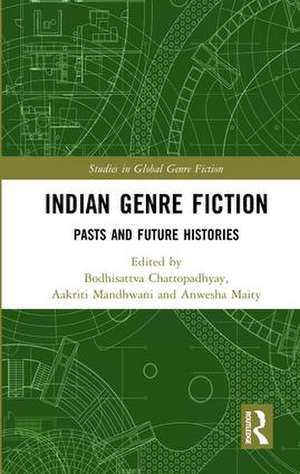 Studies in Global Genre Fiction

INDIAN GENRE FICTION

PASTS AND FUTURE HISTORIES

Edited by
Bodhisattva Chattopadhyay, Aakriti Mandhwani and Anwesha Maity

ROUTLEDGE